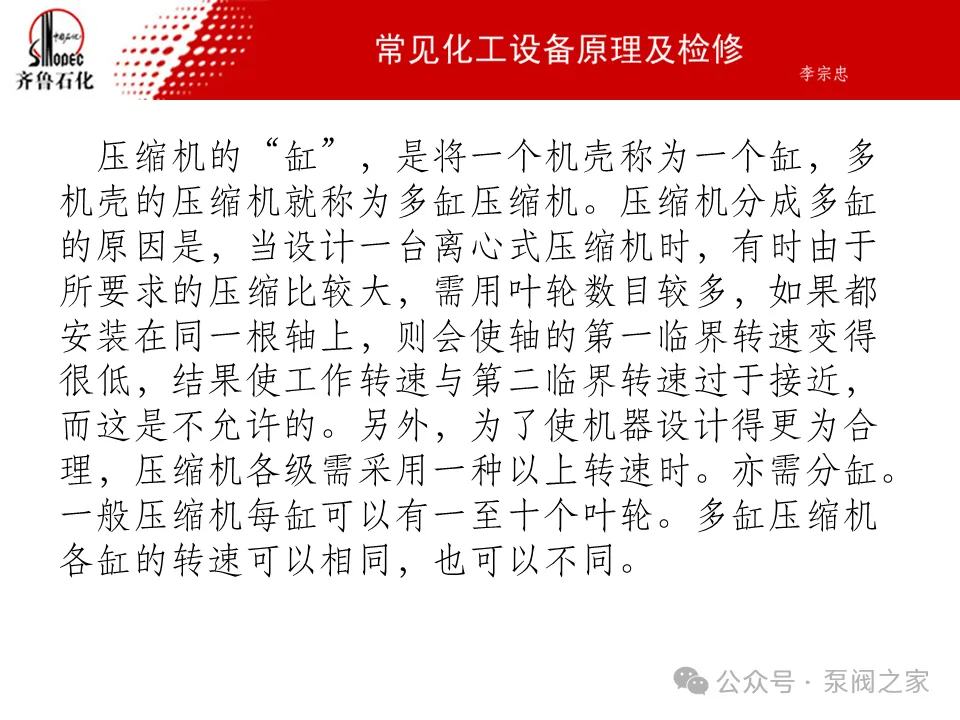 SINOPEC
中国石化
齐鲁石化

常见化工设备原理及检修

李宗忠

压缩机的“缸”，是将一个机壳称为一个缸，多机壳的压缩机就称为多缸压缩机。压缩机分成多缸的原因是，当设计一台离心式压缩机时，有时由于所要求的压缩比较大，需用叶轮数目较多，如果都安装在同一根轴上，则会使轴的第一临界转速变得很低，结果使工作转速与第二临界转速过于接近，而这是不允许的。另外，为了使机器设计得更为合理，压缩机各级需采用一种以上转速时。亦需分缸。一般压缩机每缸可以有一至十个叶轮。多缸压缩机各缸的转速可以相同，也可以不同。

公众号 · 泵阀之家